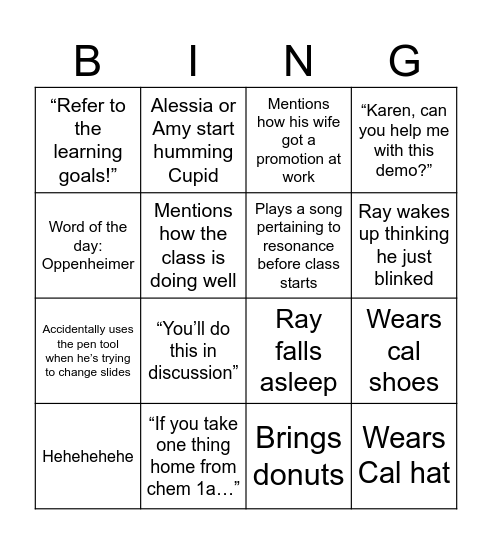 | B | I | N | G |
|---|---|---|---|
| “Refer to the learning goals!” | Alessia or Amy start humming Cupid | Mentions how his wife got a promotion at work | “Karen, can you help me with this demo?” |
| Word of the day: Oppenheimer | Mentions how the class is doing well | Plays a song pertaining to resonance before class starts | Ray wakes up thinking he just blinked |
| Accidentally uses the pen tool when he’s trying to change slides | “You’ll do this in discussion” | Ray falls asleep | Wears cal shoes |
| Hehehehehe | “If you take one thing home from chem 1a…” | Brings donuts | Wears Cal hat |